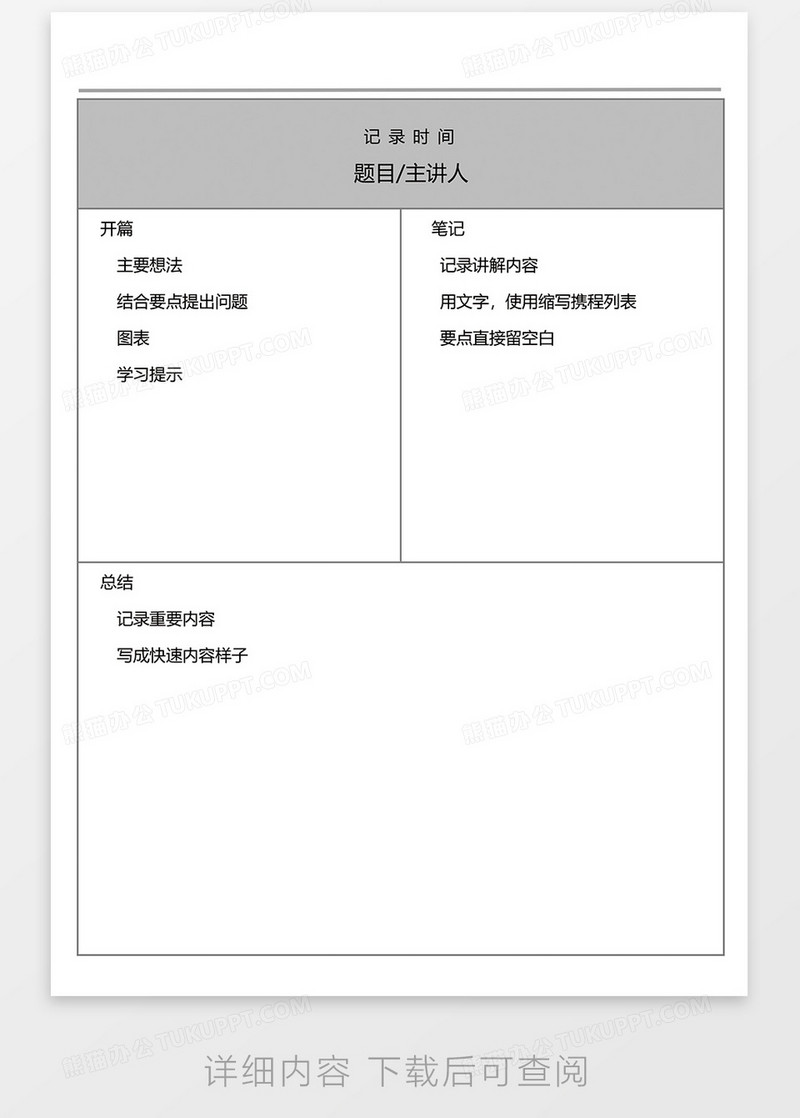 熊猫办公 TUKUPPT.COM

记录时间
题目/主讲人

开篇
主要想法
结合要点提出问题
图表
学习提示

笔记
记录讲解内容
用文字，使用缩写携程列表
要点直接留空白

总结
记录重要内容
写成快速内容样子

详细内容 下载后可查阅